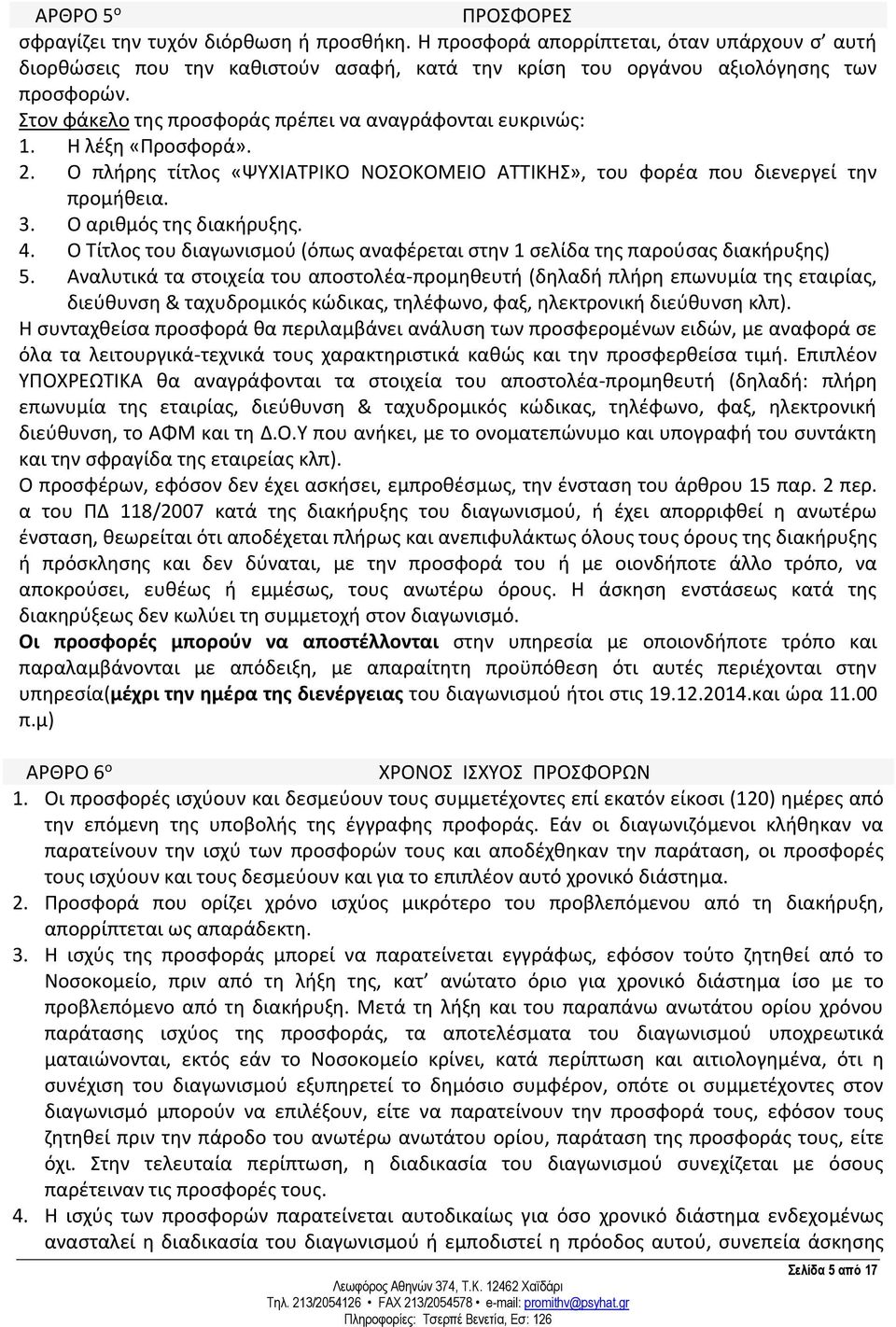 ΑΡΘΡΟ 5ο ΠΡΟΣΦΟΡΕΣ

σφραγίζει την τυχόν διόρθωση ή προσθήκη. Η προσφορά απορρίπτεται, όταν υπάρχουν σ' αυτή διορθώσεις που την καθιστούν ασαφή, κατά την κρίση του οργάνου αξιολόγησης των προσφορών.

Στον φάκελο της προσφοράς πρέπει να αναγράφονται ευκρινώς:

1. Η λέξη «Προσφορά».
2. Ο πλήρης τίτλος «ΨΥΧΙΑΤΡΙΚΟ ΝΟΣΟΚΟΜΕΙΟ ΑΤΤΙΚΗΣ», του φορέα που διενεργεί την προμήθεια.
3. Ο αριθμός της διακήρυξης.
4. Ο Τίτλος του διαγωνισμού (όπως αναφέρεται στην 1 σελίδα της παρούσας διακήρυξης)
5. Αναλυτικά τα στοιχεία του αποστολέα-προμηθευτή (δηλαδή πλήρη επωνυμία της εταιρίας, διεύθυνση & ταχυδρομικός κώδικας, τηλέφωνο, φαξ, ηλεκτρονική διεύθυνση κλπ).

Η συνταχθείσα προσφορά θα περιλαμβάνει ανάλυση των προσφερομένων ειδών, με αναφορά σε όλα τα λειτουργικά-τεχνικά τους χαρακτηριστικά καθώς και την προσφερθείσα τιμή. Επιπλέον ΥΠΟΧΡΕΩΤΙΚΑ θα αναγράφονται τα στοιχεία του αποστολέα-προμηθευτή (δηλαδή: πλήρη επωνυμία της εταιρίας, διεύθυνση & ταχυδρομικός κώδικας, τηλέφωνο, φαξ, ηλεκτρονική διεύθυνση, το ΑΦΜ και τη Δ.Ο.Υ που ανήκει, με το ονοματεπώνυμο και υπογραφή του συντάκτη και την σφραγίδα της εταιρείας κλπ).

Ο προσφέρων, εφόσον δεν έχει ασκήσει, εμπροθέσμως, την ένσταση του άρθρου 15 παρ. 2 περ. α του ΠΔ 118/2007 κατά της διακήρυξης του διαγωνισμού, ή έχει απορριφθεί η ανωτέρω ένσταση, θεωρείται ότι αποδέχεται πλήρως και ανεπιφυλάκτως όλους τους όρους της διακήρυξης ή πρόσκλησης και δεν δύναται, με την προσφορά του ή με οιονδήποτε άλλο τρόπο, να αποκρούσει, ευθέως ή εμμέσως, τους ανωτέρω όρους. Η άσκηση ενστάσεως κατά της διακηρύξεως δεν κωλύει τη συμμετοχή στον διαγωνισμό.

Οι προσφορές μπορούν να αποστέλλονται στην υπηρεσία με οποιονδήποτε τρόπο και παραλαμβάνονται με απόδειξη, με απαραίτητη προϋπόθεση ότι αυτές περιέχονται στην υπηρεσία(μέχρι την ημέρα της διενέργειας του διαγωνισμού ήτοι στις 19.12.2014.και ώρα 11.00 π.μ)

ΑΡΘΡΟ 6ο ΧΡΟΝΟΣ ΙΣΧΥΟΣ ΠΡΟΣΦΟΡΩΝ

1. Οι προσφορές ισχύουν και δεσμεύουν τους συμμετέχοντες επί εκατόν είκοσι (120) ημέρες από την επόμενη της υποβολής της έγγραφης προφοράς. Εάν οι διαγωνιζόμενοι κλήθηκαν να παρατείνουν την ισχύ των προσφορών τους και αποδέχθηκαν την παράταση, οι προσφορές τους ισχύουν και τους δεσμεύουν και για το επιπλέον αυτό χρονικό διάστημα.
2. Προσφορά που ορίζει χρόνο ισχύος μικρότερο του προβλεπόμενου από τη διακήρυξη, απορρίπτεται ως απαράδεκτη.
3. Η ισχύς της προσφοράς μπορεί να παρατείνεται εγγράφως, εφόσον τούτο ζητηθεί από το Νοσοκομείο, πριν από τη λήξη της, κατ' ανώτατο όριο για χρονικό διάστημα ίσο με το προβλεπόμενο από τη διακήρυξη. Μετά τη λήξη και του παραπάνω ανωτάτου ορίου χρόνου παράτασης ισχύος της προσφοράς, τα αποτελέσματα του διαγωνισμού υποχρεωτικά ματαιώνονται, εκτός εάν το Νοσοκομείο κρίνει, κατά περίπτωση και αιτιολογημένα, ότι η συνέχιση του διαγωνισμού εξυπηρετεί το δημόσιο συμφέρον, οπότε οι συμμετέχοντες στον διαγωνισμό μπορούν να επιλέξουν, είτε να παρατείνουν την προσφορά τους, εφόσον τους ζητηθεί πριν την πάροδο του ανωτέρω ανωτάτου ορίου, παράταση της προσφοράς τους, είτε όχι. Στην τελευταία περίπτωση, η διαδικασία του διαγωνισμού συνεχίζεται με όσους παρέτειναν τις προσφορές τους.
4. Η ισχύς των προσφορών παρατείνεται αυτοδικαίως για όσο χρονικό διάστημα ενδεχομένως ανασταλεί η διαδικασία του διαγωνισμού ή εμποδιστεί η πρόοδος αυτού, συνεπεία άσκησης

Σελίδα 5 από 17

Λεωφόρος Αθηνών 374, Τ.Κ. 12462 Χαϊδάρι
Τηλ. 213/2054126 • FAX 213/2054578 • e-mail: promithv@psyhat.gr
Πληροφορίες: Τσερπέ Βενετία, Εσ: 126